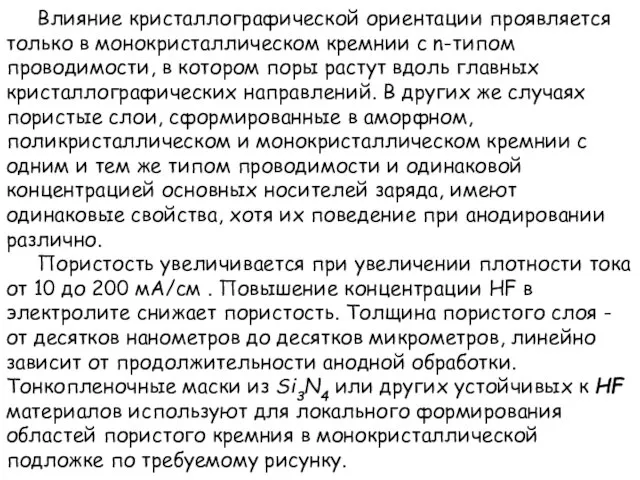 Влияние кристаллографической ориентации проявляется только в монокристаллическом кремнии с n-типом проводимости, в котором поры растут вдоль главных кристаллографических направлений. В других же случаях пористые слои, сформированные в аморфном, поликристаллическом и монокристаллическом кремнии с одним и тем же типом проводимости и одинаковой концентрацией основных носителей заряда, имеют одинаковые свойства, хотя их поведение при анодировании различно.

Пористость увеличивается при увеличении плотности тока от 10 до 200 мА/см . Повышение концентрации HF в электролите снижает пористость. Толщина пористого слоя - от десятков нанометров до десятков микрометров, линейно зависит от продолжительности анодной обработки. Тонкопленочные маски из $Si_3N_4$ или других устойчивых к HF материалов используют для локального формирования областей пористого кремния в монокристаллической подложке по требуемому рисунку.